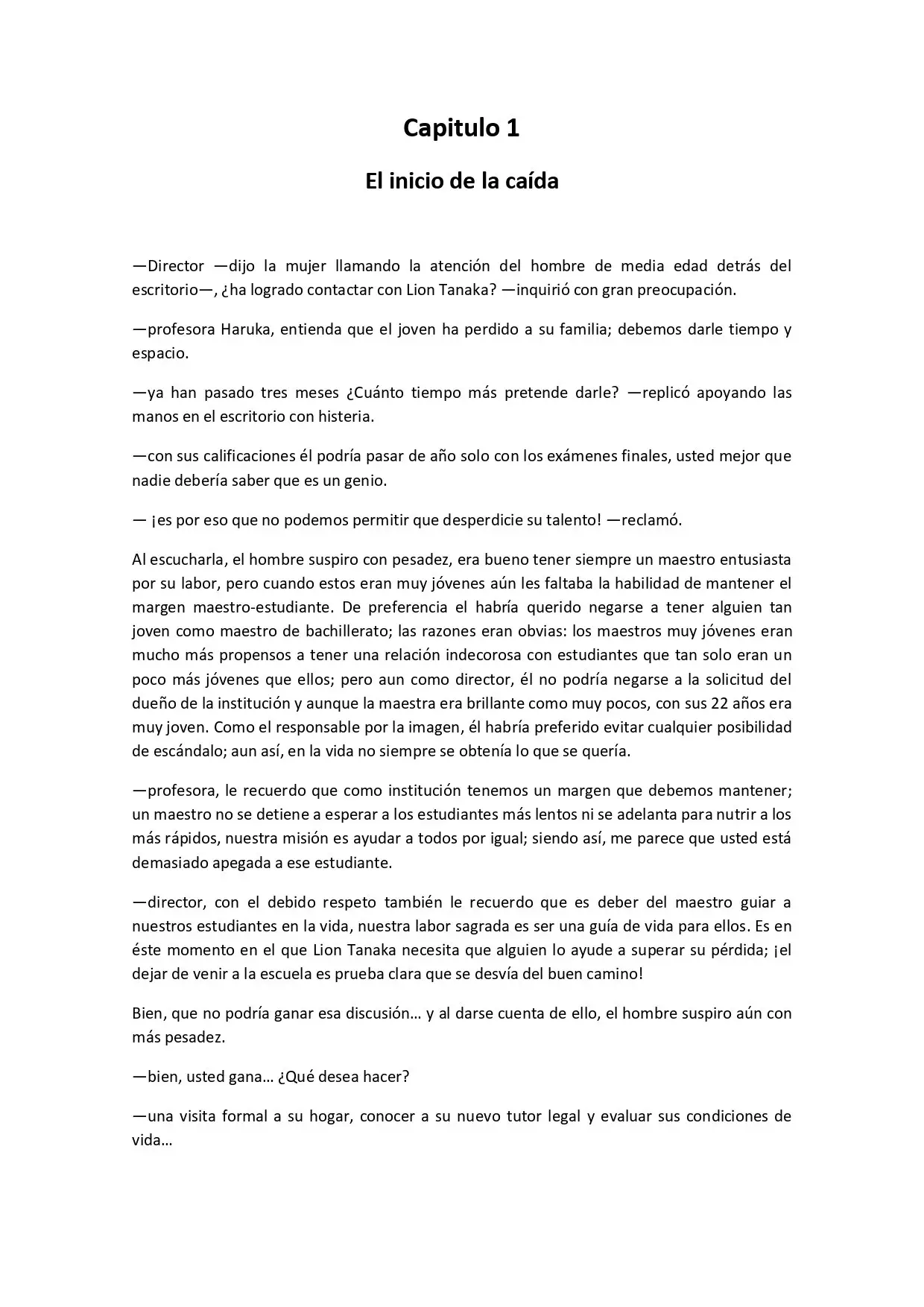 Capitulo 1

El inicio de la caída

—Director —dijo la mujer llamando la atención del hombre de media edad detrás del escritorio—, ¿ha logrado contactar con Lion Tanaka? —inquirió con gran preocupación.

—profesora Haruka, entienda que el joven ha perdido a su familia; debemos darle tiempo y espacio.

—ya han pasado tres meses ¿Cuánto tiempo más pretende darle? —replicó apoyando las manos en el escritorio con histeria.

—con sus calificaciones él podría pasar de año solo con los exámenes finales, usted mejor que nadie debería saber que es un genio.

— ¡es por eso que no podemos permitir que desperdicie su talento! —reclamó.

Al escucharla, el hombre suspiro con pesadez, era bueno tener siempre un maestro entusiasta por su labor, pero cuando estos eran muy jóvenes aún les faltaba la habilidad de mantener el margen maestro-estudiante. De preferencia el habría querido negarse a tener alguien tan joven como maestro de bachillerato; las razones eran obvias: los maestros muy jóvenes eran mucho más propensos a tener una relación indecorosa con estudiantes que tan solo eran un poco más jóvenes que ellos; pero aun como director, él no podría negarse a la solicitud del dueño de la institución y aunque la maestra era brillante como muy pocos, con sus 22 años era muy joven. Como el responsable por la imagen, él habría preferido evitar cualquier posibilidad de escándalo; aun así, en la vida no siempre se obtenía lo que se quería.

—profesora, le recuerdo que como institución tenemos un margen que debemos mantener; un maestro no se detiene a esperar a los estudiantes más lentos ni se adelanta para nutrir a los más rápidos, nuestra misión es ayudar a todos por igual; siendo así, me parece que usted está demasiado apegada a ese estudiante.

—director, con el debido respeto también le recuerdo que es deber del maestro guiar a nuestros estudiantes en la vida, nuestra labor sagrada es ser una guía de vida para ellos. Es en éste momento en el que Lion Tanaka necesita que alguien lo ayude a superar su pérdida; ¡el dejar de venir a la escuela es prueba clara que se desvía del buen camino!

Bien, que no podría ganar esa discusión… y al darse cuenta de ello, el hombre suspiro aún con más pesadez.

—bien, usted gana… ¿Qué desea hacer?

—una visita formal a su hogar, conocer a su nuevo tutor legal y evaluar sus condiciones de vida…